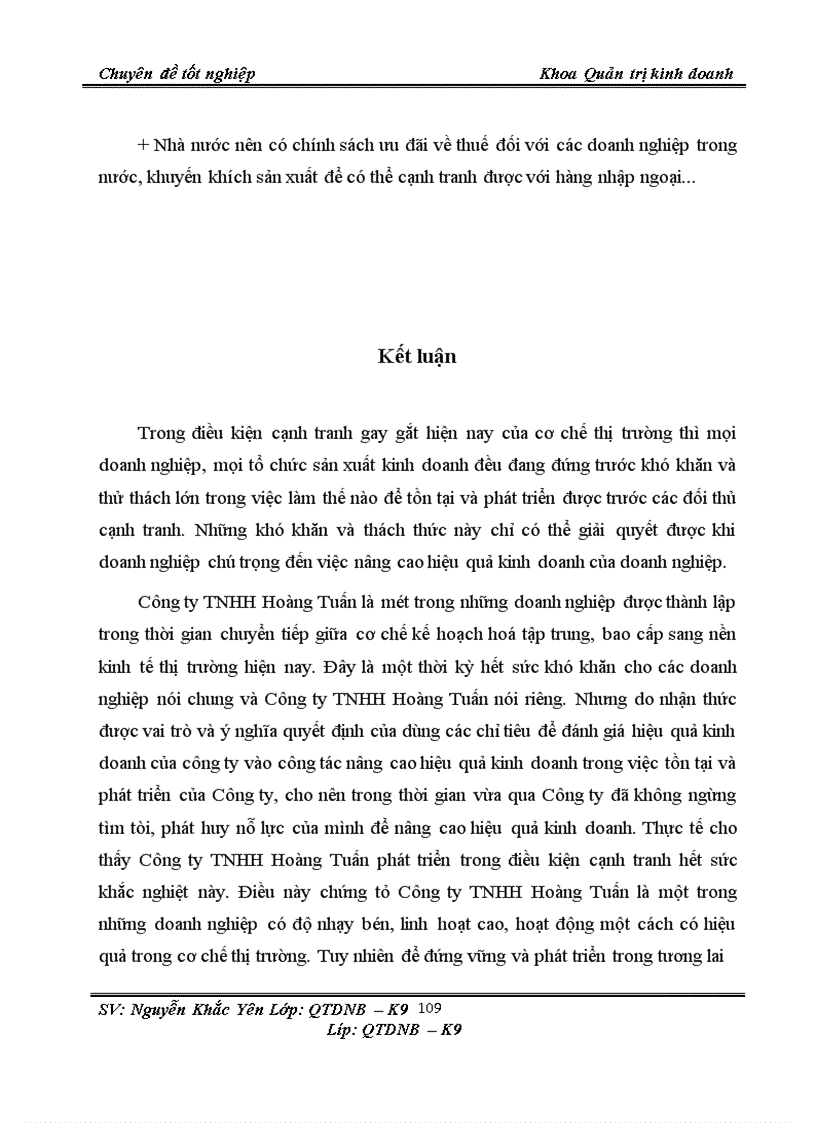 Chuyên đề tốt nghiệp Khoa Quản trị kinh doanh

+ Nhà nước nên có chính sách ưu đãi về thuế đối với các doanh nghiệp trong nước, khuyến khích sản xuất để có thể cạnh tranh được với hàng nhập ngoại...

Kết luận

Trong điều kiện cạnh tranh gay gắt hiện nay của cơ chế thị trường thì mọi doanh nghiệp, mọi tổ chức sản xuất kinh doanh đều đang đứng trước khó khăn và thử thách lớn trong việc làm thế nào để tồn tại và phát triển được trước các đối thủ cạnh tranh. Những khó khăn và thách thức này chỉ có thể giải quyết được khi doanh nghiệp chú trọng đến việc nâng cao hiệu quả kinh doanh của doanh nghiệp.

Công ty TNHH Hoàng Tuấn là mét trong những doanh nghiệp được thành lập trong thời gian chuyển tiếp giữa cơ chế kế hoạch hoá tập trung, bao cấp sang nền kinh tế thị trường hiện nay. Đây là một thời kỳ hết sức khó khăn cho các doanh nghiệp nói chung và Công ty TNHH Hoàng Tuấn nói riêng. Nhưng do nhận thức được vai trò và ý nghĩa quyết định của dùng các chỉ tiêu để đánh giá hiệu quả kinh doanh của công ty vào công tác nâng cao hiệu quả kinh doanh trong việc tồn tại và phát triển của Công ty, cho nên trong thời gian vừa qua Công ty đã không ngừng tìm tòi, phát huy nỗ lực của mình để nâng cao hiệu quả kinh doanh. Thực tế cho thấy Công ty TNHH Hoàng Tuấn phát triển trong điều kiện cạnh tranh hết sức khắc nghiệt này. Điều này chứng tỏ Công ty TNHH Hoàng Tuấn là một trong những doanh nghiệp có độ nhạy bén, linh hoạt cao, hoạt động một cách có hiệu quả trong cơ chế thị trường. Tuy nhiên để đứng vững và phát triển trong tương lai

SV: Nguyễn Khắc Yên Lớp: QTDNB – K9 109
Líp: QTDNB – K9